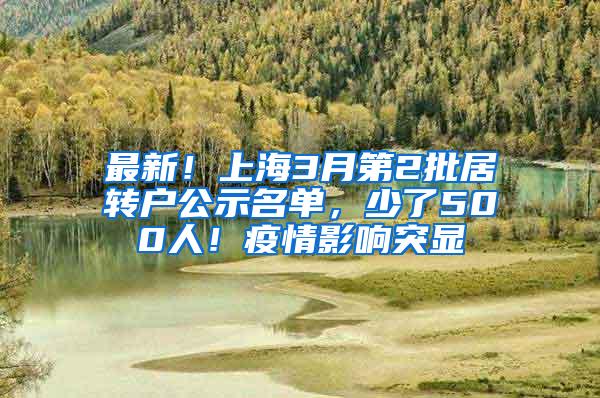 最新！上海3月第2批居转户公示名单，少了500人！疫情影响突显